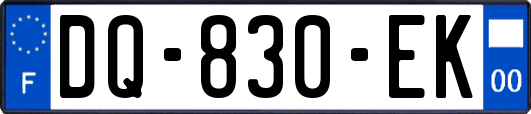 F

DQ-830-EK

00